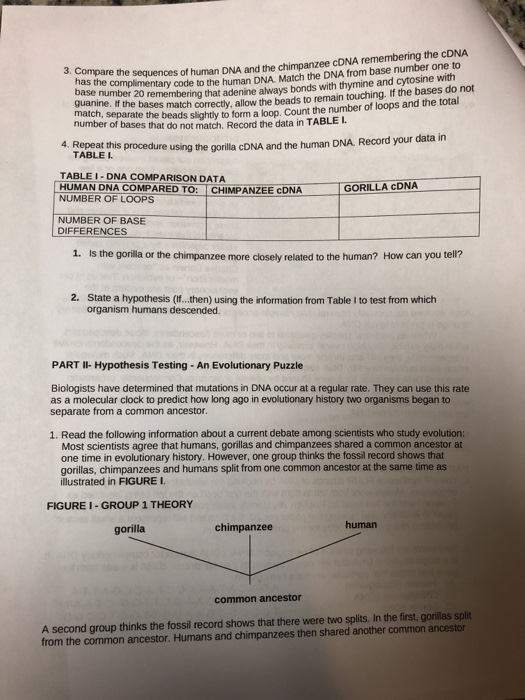 3. Compare the sequences of human DNA and the chimpanzee cDNA remembering the cDNA has the complimentary code to the human DNA. Match the DNA from base number one to base number 20 remembering that adenine always bonds with thymine and cytosine with guanine. If the bases match correctly, allow the beads to remain touching. If the bases do not match, separate the beads slightly to form a loop. Count the number of loops and the total number of bases that do not match. Record the data in TABLE I.

4. Repeat this procedure using the gorilla cDNA and the human DNA. Record your data in TABLE I.

TABLE I - DNA COMPARISON DATA

| HUMAN DNA COMPARED TO: | CHIMPANZEE cDNA | GORILLA cDNA |
|---|---|---|
| NUMBER OF LOOPS | | |
| NUMBER OF BASE DIFFERENCES | | |

1. Is the gorilla or the chimpanzee more closely related to the human? How can you tell?

2. State a hypothesis (If...then) using the information from Table I to test from which organism humans descended.

PART II- Hypothesis Testing - An Evolutionary Puzzle

Biologists have determined that mutations in DNA occur at a regular rate. They can use this rate as a molecular clock to predict how long ago in evolutionary history two organisms began to separate from a common ancestor.

1. Read the following information about a current debate among scientists who study evolution: Most scientists agree that humans, gorillas and chimpanzees shared a common ancestor at one time in evolutionary history. However, one group thinks the fossil record shows that gorillas, chimpanzees and humans split from one common ancestor at the same time as illustrated in FIGURE I.

FIGURE I - GROUP 1 THEORY

gorilla

chimpanzee

human

common ancestor

A second group thinks the fossil record shows that there were two splits. In the first, gorillas split from the common ancestor. Humans and chimpanzees then shared another common ancestor